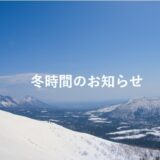 冬時間のお知らせ